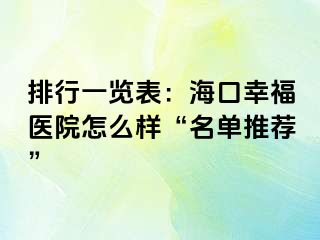 排行一览表：海口幸福医院怎么样“名单推荐”